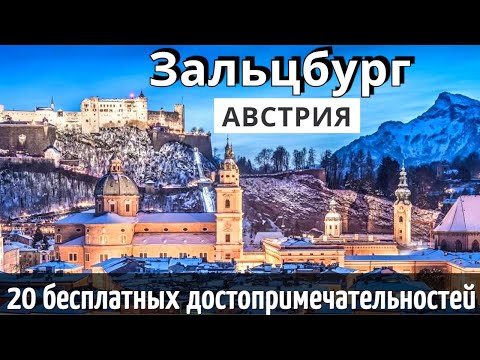 Зальцбург
АВСТРИЯ
20 бесплатных достопримечательностей